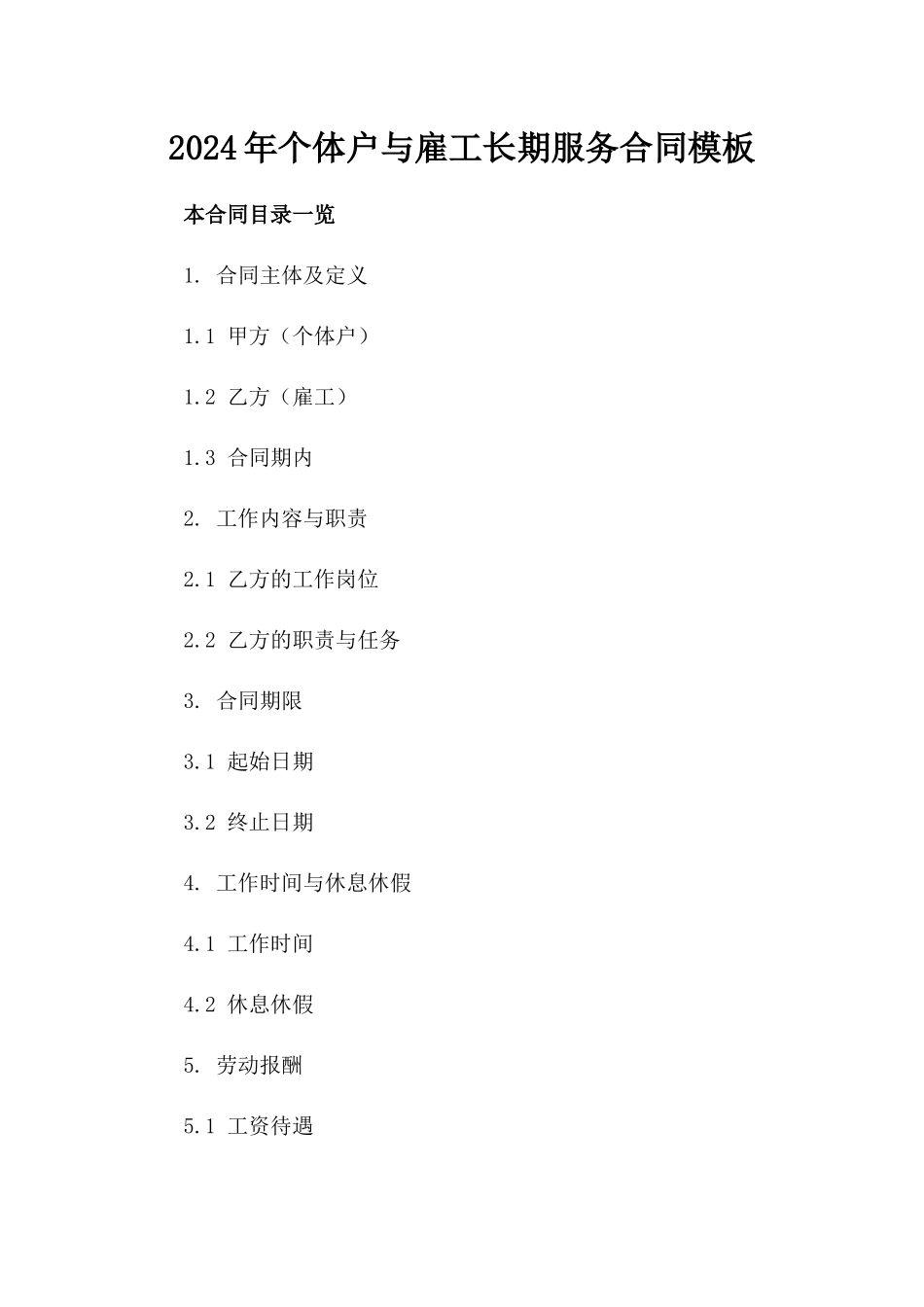 2024年个体户与雇工长期服务合同模板

本合同目录一览

1. 合同主体及定义

1.1 甲方（个体户）

1.2 乙方（雇工）

1.3 合同期内

2. 工作内容与职责

2.1 乙方的工作岗位

2.2 乙方的职责与任务

3. 合同期限

3.1 起始日期

3.2 终止日期

4. 工作时间与休息休假

4.1 工作时间

4.2 休息休假

5. 劳动报酬

5.1 工资待遇